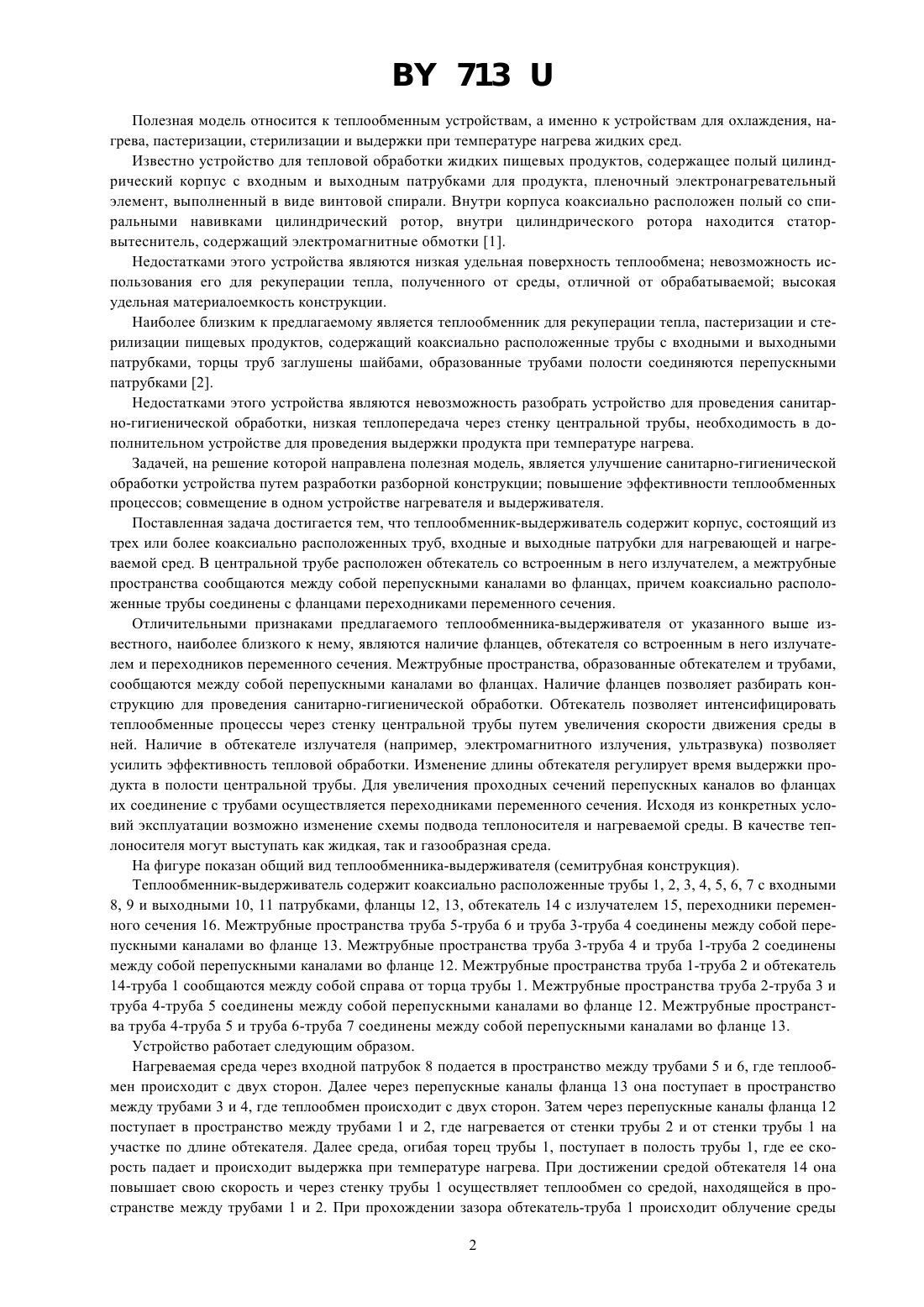 BY 713 U

Полезная модель относится к теплообменным устройствам, а именно к устройствам для охлаждения, нагрева, пастеризации, стерилизации и выдержки при температуре нагрева жидких сред.

Известно устройство для тепловой обработки жидких пищевых продуктов, содержащее полый цилиндрический корпус с входным и выходным патрубками для продукта, пленочный электронагревательный элемент, выполненный в виде винтовой спирали. Внутри корпуса коаксиально расположен полый со спиральными навивками цилиндрический ротор, внутри цилиндрического ротора находится статор-вытеснитель, содержащий электромагнитные обмотки [1].

Недостатками этого устройства являются низкая удельная поверхность теплообмена; невозможность использования его для рекуперации тепла, полученного от среды, отличной от обрабатываемой; высокая удельная материалоемкость конструкции.

Наиболее близким к предлагаемому является теплообменник для рекуперации тепла, пастеризации и стерилизации пищевых продуктов, содержащий коаксиально расположенные трубы с входными и выходными патрубками, торцы труб заглушены шайбами, образованные трубами полости соединяются перепускными патрубками [2].

Недостатками этого устройства являются невозможность разобрать устройство для проведения санитарно-гигиенической обработки, низкая теплопередача через стенку центральной трубы, необходимость в дополнительном устройстве для проведения выдержки продукта при температуре нагрева.

Задачей, на решение которой направлена полезная модель, является улучшение санитарно-гигиенической обработки устройства путем разработки разборной конструкции; повышение эффективности теплообменных процессов; совмещение в одном устройстве нагревателя и выдерживателя.

Поставленная задача достигается тем, что теплообменник-выдерживатель содержит корпус, состоящий из трех или более коаксиально расположенных труб, входные и выходные патрубки для нагревающей и нагреваемой сред. В центральной трубе расположен обтекатель со встроенным в него излучателем, а межтрубные пространства сообщаются между собой перепускными каналами во фланцах, причем коаксиально расположенные трубы соединены с фланцами переходниками переменного сечения.

Отличительными признаками предлагаемого теплообменника-выдерживателя от указанного выше известного, наиболее близкого к нему, являются наличие фланцев, обтекателя со встроенным в него излучателем и переходников переменного сечения. Межтрубные пространства, образованные обтекателем и трубами, сообщаются между собой перепускными каналами во фланцах. Наличие фланцев позволяет разбирать конструкцию для проведения санитарно-гигиенической обработки. Обтекатель позволяет интенсифицировать теплообменные процессы через стенку центральной трубы путем увеличения скорости движения среды в ней. Наличие в обтекателе излучателя (например, электромагнитного излучения, ультразвука) позволяет усилить эффективность тепловой обработки. Изменение длины обтекателя регулирует время выдержки продукта в полости центральной трубы. Для увеличения проходных сечений перепускных каналов во фланцах их соединение с трубами осуществляется переходниками переменного сечения. Исходя из конкретных условий эксплуатации возможно изменение схемы подвода теплоносителя и нагреваемой среды. В качестве теплоносителя могут выступать как жидкая, так и газообразная среда.

На фигуре показан общий вид теплообменника-выдерживателя (семитрубная конструкция).

Теплообменник-выдерживатель содержит коаксиально расположенные трубы 1, 2, 3, 4, 5, 6, 7 с входными 8, 9 и выходными 10, 11 патрубками, фланцы 12, 13, обтекатель 14 с излучателем 15, переходники переменного сечения 16. Межтрубные пространства труба 5-труба 6 и труба 3-труба 4 соединены между собой перепускными каналами во фланце 13. Межтрубные пространства труба 3-труба 4 и труба 1-труба 2 соединены между собой перепускными каналами во фланце 12. Межтрубные пространства труба 1-труба 2 и обтекатель 14-труба 1 сообщаются между собой справа от торца трубы 1. Межтрубные пространства труба 2-труба 3 и труба 4-труба 5 соединены между собой перепускными каналами во фланце 12. Межтрубные пространства труба 4-труба 5 и труба 6-труба 7 соединены между собой перепускными каналами во фланце 13.

Устройство работает следующим образом.

Нагреваемая среда через входной патрубок 8 подается в пространство между трубами 5 и 6, где теплообмен происходит с двух сторон. Далее через перепускные каналы фланца 13 она поступает в пространство между трубами 3 и 4, где теплообмен происходит с двух сторон. Затем через перепускные каналы фланца 12 поступает в пространство между трубами 1 и 2, где нагревается от стенки трубы 2 и от стенки трубы 1 на участке по длине обтекателя. Далее среда, огибая торец трубы 1, поступает в полость трубы 1, где ее скорость падает и происходит выдержка при температуре нагрева. При достижении средой обтекателя 14 она повышает свою скорость и через стенку трубы 1 осуществляет теплообмен со средой, находящейся в пространстве между трубами 1 и 2. При прохождении зазора обтекатель-труба 1 происходит облучение среды

2